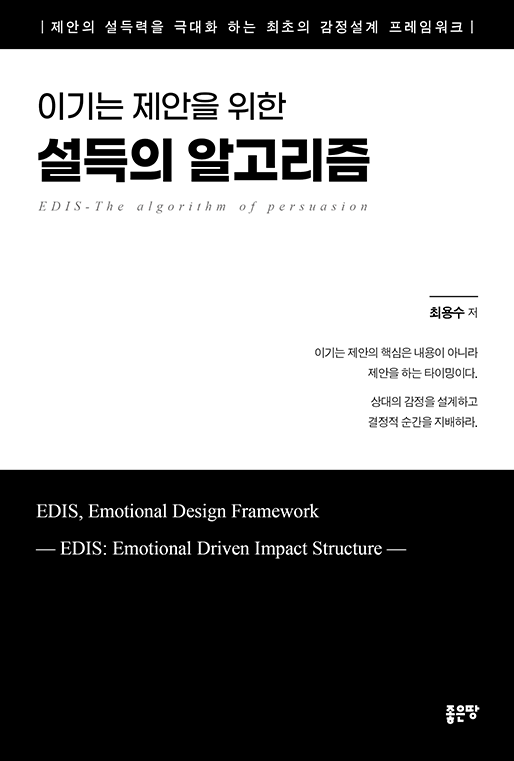 | 제안의 설득력을 극대화 하는 최초의 감정설계 프레임워크 |

이기는 제안을 위한
설득의 알고리즘

EDIS-The algorithm of persuasion

최용수 저

이기는 제안의 핵심은 내용이 아니라
제안을 하는 타이밍이다.

상대의 감정을 설계하고
결정적 순간을 지배하라.

EDIS, Emotional Design Framework

— EDIS: Emotional Driven Impact Structure —

좋은땅